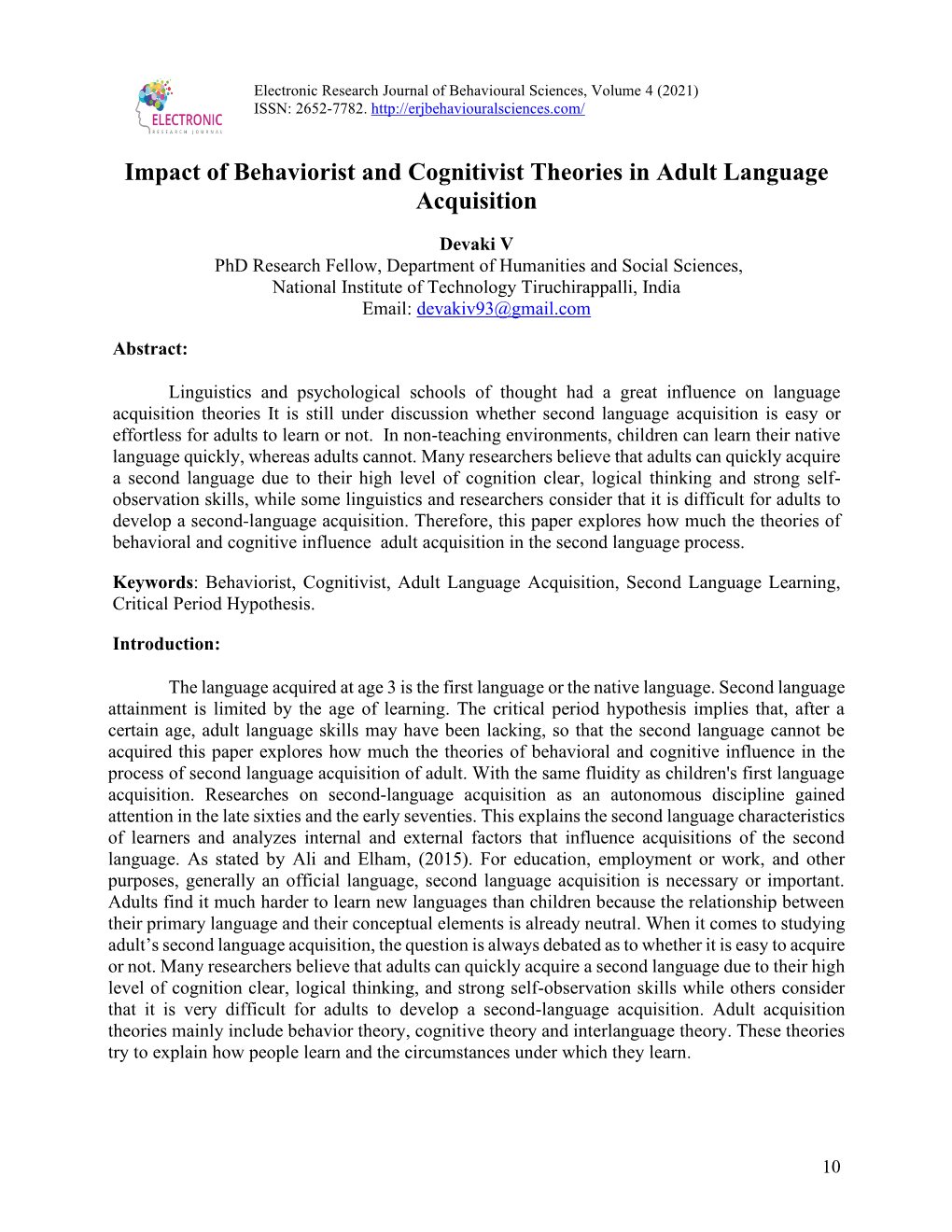 ELECTRONIC
RESEARCH JOURNAL

Electronic Research Journal of Behavioural Sciences, Volume 4 (2021)
ISSN: 2652-7782. http://erjbehaviouralsciences.com/

Impact of Behaviorist and Cognitivist Theories in Adult Language Acquisition

Devaki V
PhD Research Fellow, Department of Humanities and Social Sciences,
National Institute of Technology Tiruchirappalli, India
Email: devakiv93@gmail.com

Abstract:

Linguistics and psychological schools of thought had a great influence on language acquisition theories It is still under discussion whether second language acquisition is easy or effortless for adults to learn or not. In non-teaching environments, children can learn their native language quickly, whereas adults cannot. Many researchers believe that adults can quickly acquire a second language due to their high level of cognition clear, logical thinking and strong self-observation skills, while some linguistics and researchers consider that it is difficult for adults to develop a second-language acquisition. Therefore, this paper explores how much the theories of behavioral and cognitive influence adult acquisition in the second language process.

Keywords: Behaviorist, Cognitivist, Adult Language Acquisition, Second Language Learning, Critical Period Hypothesis.

Introduction:

The language acquired at age 3 is the first language or the native language. Second language attainment is limited by the age of learning. The critical period hypothesis implies that, after a certain age, adult language skills may have been lacking, so that the second language cannot be acquired this paper explores how much the theories of behavioral and cognitive influence in the process of second language acquisition of adult. With the same fluidity as children's first language acquisition. Researches on second-language acquisition as an autonomous discipline gained attention in the late sixties and the early seventies. This explains the second language characteristics of learners and analyzes internal and external factors that influence acquisitions of the second language. As stated by Ali and Elham, (2015). For education, employment or work, and other purposes, generally an official language, second language acquisition is necessary or important. Adults find it much harder to learn new languages than children because the relationship between their primary language and their conceptual elements is already neutral. When it comes to studying adult's second language acquisition, the question is always debated as to whether it is easy to acquire or not. Many researchers believe that adults can quickly acquire a second language due to their high level of cognition clear, logical thinking, and strong self-observation skills while others consider that it is very difficult for adults to develop a second-language acquisition. Adult acquisition theories mainly include behavior theory, cognitive theory and interlanguage theory. These theories try to explain how people learn and the circumstances under which they learn.

10